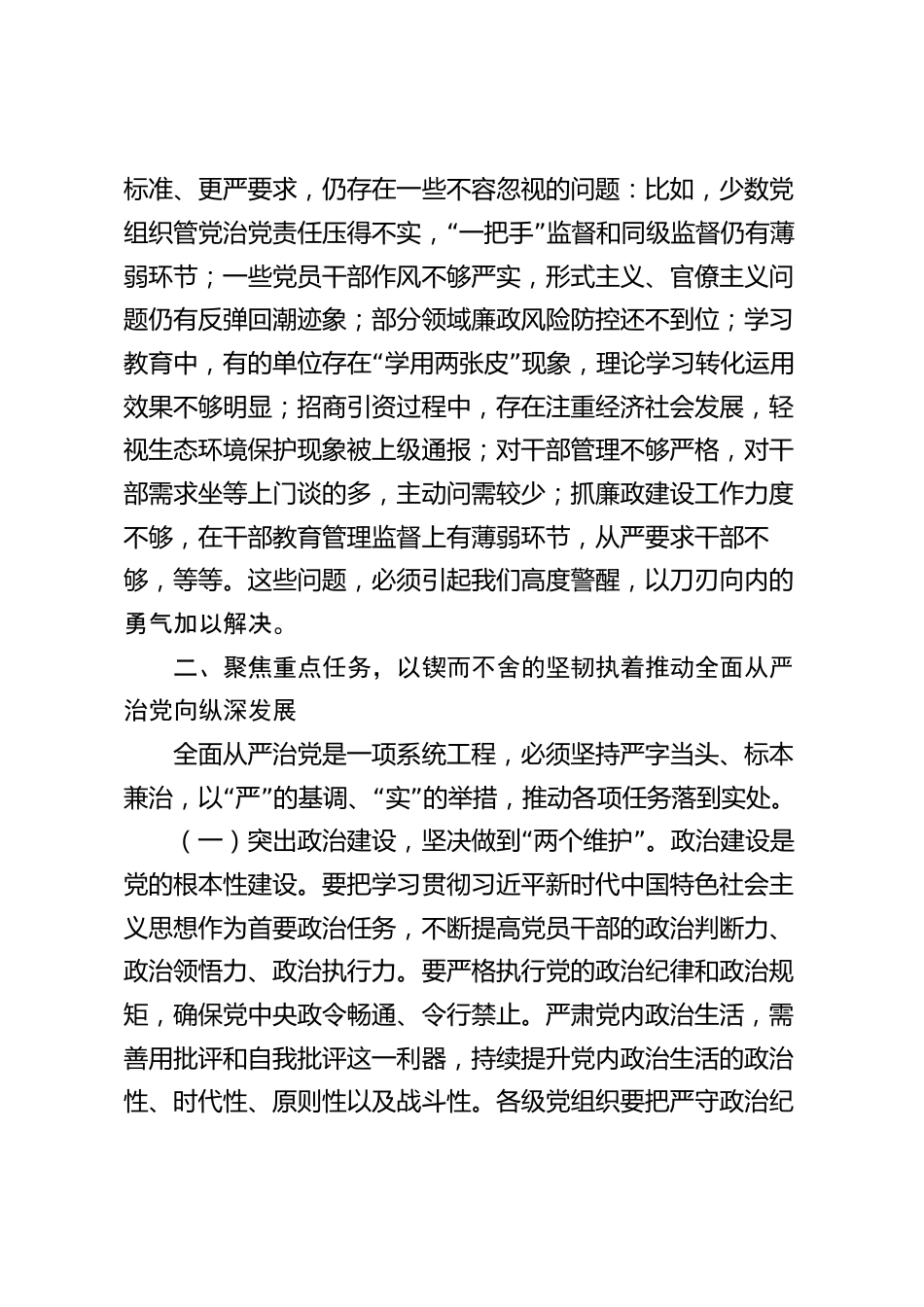 标准、更严要求，仍存在一些不容忽视的问题：比如，少数党组织管党治党责任压得不实，“一把手”监督和同级监督仍有薄弱环节；一些党员干部作风不够严实，形式主义、官僚主义问题仍有反弹回潮迹象；部分领域廉政风险防控还不到位；学习教育中，有的单位存在“学用两张皮”现象，理论学习转化运用效果不够明显；招商引资过程中，存在注重经济社会发展，轻视生态环境保护现象被上级通报；对干部管理不够严格，对干部需求坐等上门谈的多，主动问需较少；抓廉政建设工作力度不够，在干部教育管理监督上有薄弱环节，从严要求干部不够，等等。这些问题，必须引起我们高度警醒，以刀刃向内的勇气加以解决。

二、聚焦重点任务，以锲而不舍的坚韧执着推动全面从严治党向纵深发展

全面从严治党是一项系统工程，必须坚持严字当头、标本兼治，以“严”的基调、“实”的举措，推动各项任务落到实处。

（一）突出政治建设，坚决做到“两个维护”。政治建设是党的根本性建设。要把学习贯彻习近平新时代中国特色社会主义思想作为首要政治任务，不断提高党员干部的政治判断力、政治领悟力、政治执行力。要严格执行党的政治纪律和政治规矩，确保党中央政令畅通、令行禁止。严肃党内政治生活，需善用批评和自我批评这一利器，持续提升党内政治生活的政治性、时代性、原则性以及战斗性。各级党组织要把严守政治纪